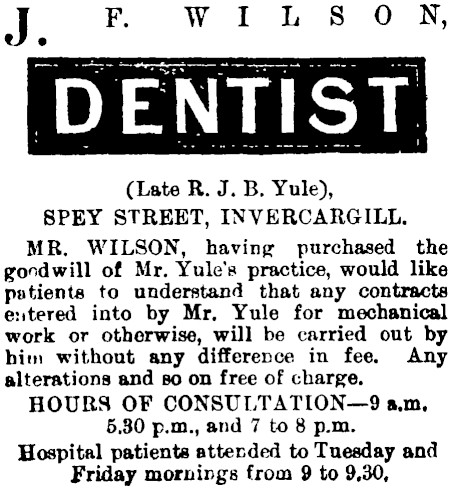 J. F. WILSON,

DENTIST

(Late R. J. B. Yule),
SPEY STREET, INVERCARGILL.

MR. WILSON, having purchased the goodwill of Mr. Yule's practice, would like patients to understand that any contracts entered into by Mr. Yule for mechanical work or otherwise, will be carried out by him without any difference in fee. Any alterations and so on free of charge.

HOURS OF CONSULTATION—9 a.m.
5.30 p.m., and 7 to 8 p.m.

Hospital patients attended to Tuesday and Friday mornings from 9 to 9.30.